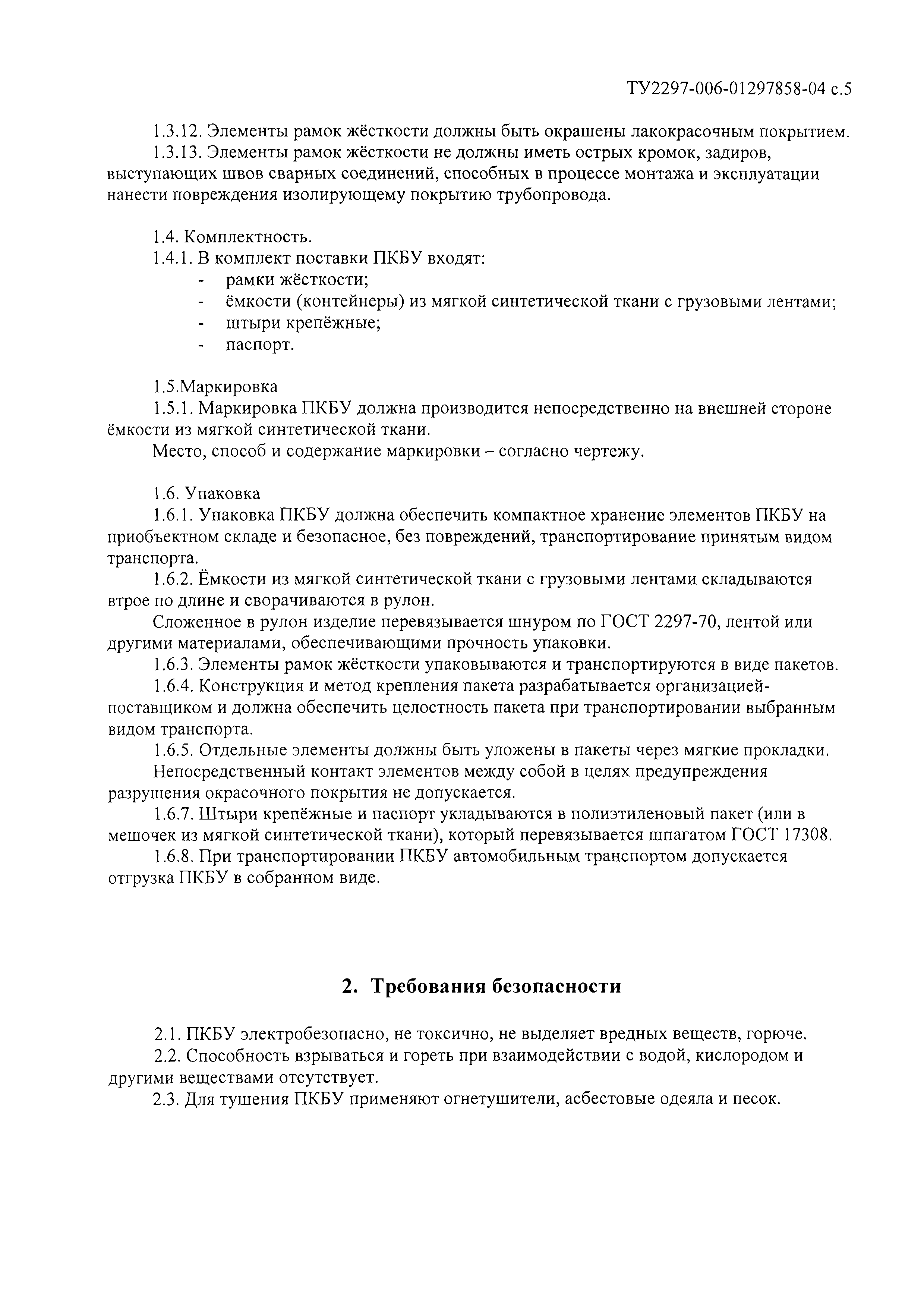 ТУ2297-006-01297858-04 с.5

1.3.12. Элементы рамок жёсткости должны быть окрашены лакокрасочным покрытием.

1.3.13. Элементы рамок жёсткости не должны иметь острых кромок, задиров, выступающих швов сварных соединений, способных в процессе монтажа и эксплуатации нанести повреждения изолирующему покрытию трубопровода.

1.4. Комплектность.

1.4.1. В комплект поставки ПКБУ входят:

- рамки жёсткости;
- ёмкости (контейнеры) из мягкой синтетической ткани с грузовыми лентами;
- штыри крепёжные;
- паспорт.

1.5.Маркировка

1.5.1. Маркировка ПКБУ должна производится непосредственно на внешней стороне ёмкости из мягкой синтетической ткани.

Место, способ и содержание маркировки – согласно чертежу.

1.6. Упаковка

1.6.1. Упаковка ПКБУ должна обеспечить компактное хранение элементов ПКБУ на приобъектном складе и безопасное, без повреждений, транспортирование принятым видом транспорта.

1.6.2. Ёмкости из мягкой синтетической ткани с грузовыми лентами складываются втрое по длине и сворачиваются в рулон.

Сложенное в рулон изделие перевязывается шнуром по ГОСТ 2297-70, лентой или другими материалами, обеспечивающими прочность упаковки.

1.6.3. Элементы рамок жёсткости упаковываются и транспортируются в виде пакетов.

1.6.4. Конструкция и метод крепления пакета разрабатывается организацией-поставщиком и должна обеспечить целостность пакета при транспортировании выбранным видом транспорта.

1.6.5. Отдельные элементы должны быть уложены в пакеты через мягкие прокладки.

Непосредственный контакт элементов между собой в целях предупреждения разрушения окрасочного покрытия не допускается.

1.6.7. Штыри крепёжные и паспорт укладываются в полиэтиленовый пакет (или в мешочек из мягкой синтетической ткани), который перевязывается шпагатом ГОСТ 17308.

1.6.8. При транспортировании ПКБУ автомобильным транспортом допускается отгрузка ПКБУ в собранном виде.

2. Требования безопасности

2.1. ПКБУ электробезопасно, не токсично, не выделяет вредных веществ, горюче.

2.2. Способность взрываться и гореть при взаимодействии с водой, кислородом и другими веществами отсутствует.

2.3. Для тушения ПКБУ применяют огнетушители, асбестовые одеяла и песок.